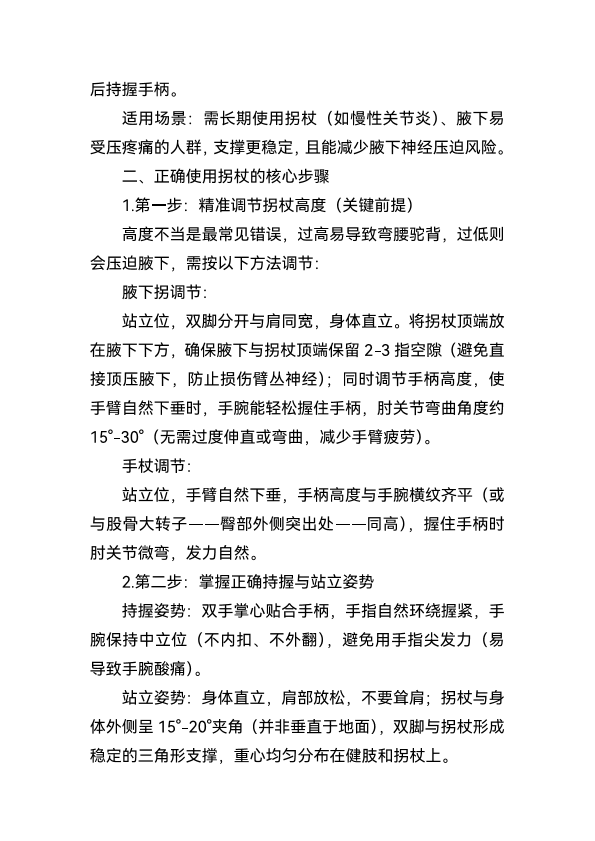 后持握手柄。

适用场景：需长期使用拐杖（如慢性关节炎）、腋下易受压疼痛的人群，支撑更稳定，且能减少腋下神经压迫风险。

二、正确使用拐杖的核心步骤

1.第一步：精准调节拐杖高度（关键前提）

高度不当是最常见错误，过高易导致弯腰驼背，过低则会压迫腋下，需按以下方法调节：

腋下拐调节：

站立位，双脚分开与肩同宽，身体直立。将拐杖顶端放在腋下下方，确保腋下与拐杖顶端保留 2-3 指空隙（避免直接顶压腋下，防止损伤臂丛神经）；同时调节手柄高度，使手臂自然下垂时，手腕能轻松握住手柄，肘关节弯曲角度约 15°-30°（无需过度伸直或弯曲，减少手臂疲劳）。

手杖调节：

站立位，手臂自然下垂，手柄高度与手腕横纹齐平（或与股骨大转子——臀部外侧突出处——同高），握住手柄时肘关节微弯，发力自然。

2.第二步：掌握正确持握与站立姿势

持握姿势：双手掌心贴合手柄，手指自然环绕握紧，手腕保持中立位（不内扣、不外翻），避免用手指尖发力（易导致手腕酸痛）。

站立姿势：身体直立，肩部放松，不要耸肩；拐杖与身体外侧呈 15°-20°夹角（并非垂直于地面），双脚与拐杖形成稳定的三角形支撑，重心均匀分布在健肢和拐杖上。